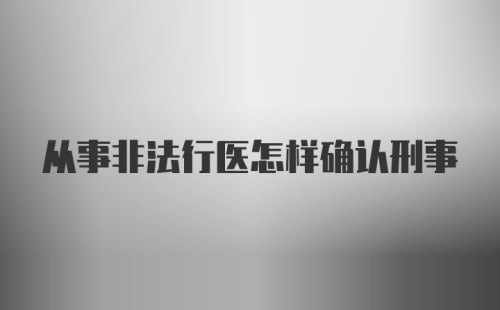 从事非法行医怎样确认刑事